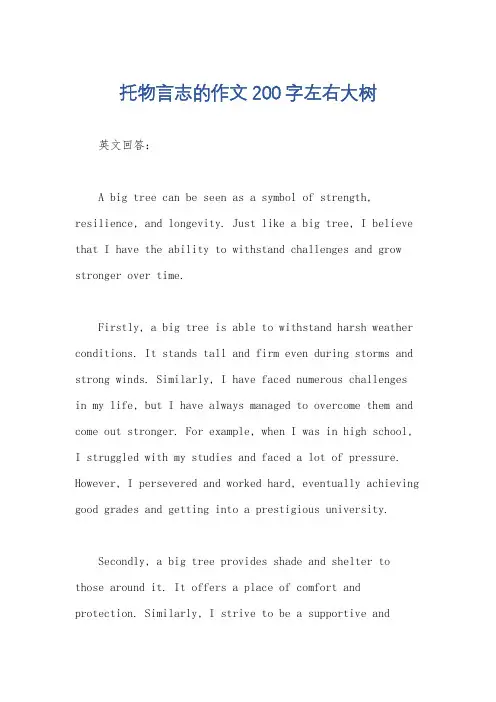 托物言志的作文200字左右大树

英文回答：

A big tree can be seen as a symbol of strength, resilience, and longevity. Just like a big tree, I believe that I have the ability to withstand challenges and grow stronger over time.

Firstly, a big tree is able to withstand harsh weather conditions. It stands tall and firm even during storms and strong winds. Similarly, I have faced numerous challenges in my life, but I have always managed to overcome them and come out stronger. For example, when I was in high school, I struggled with my studies and faced a lot of pressure. However, I persevered and worked hard, eventually achieving good grades and getting into a prestigious university.

Secondly, a big tree provides shade and shelter to those around it. It offers a place of comfort and protection. Similarly, I strive to be a supportive and